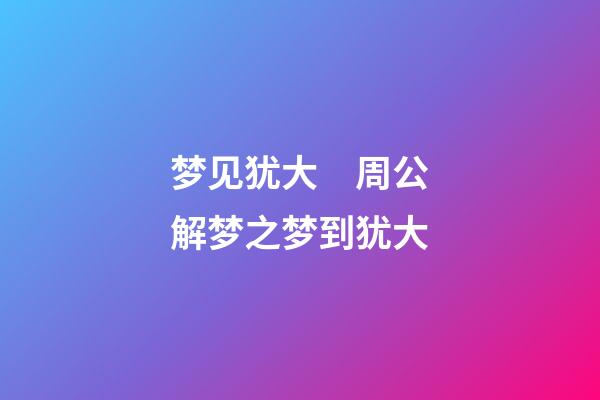 梦见犹大　周公解梦之梦到犹大